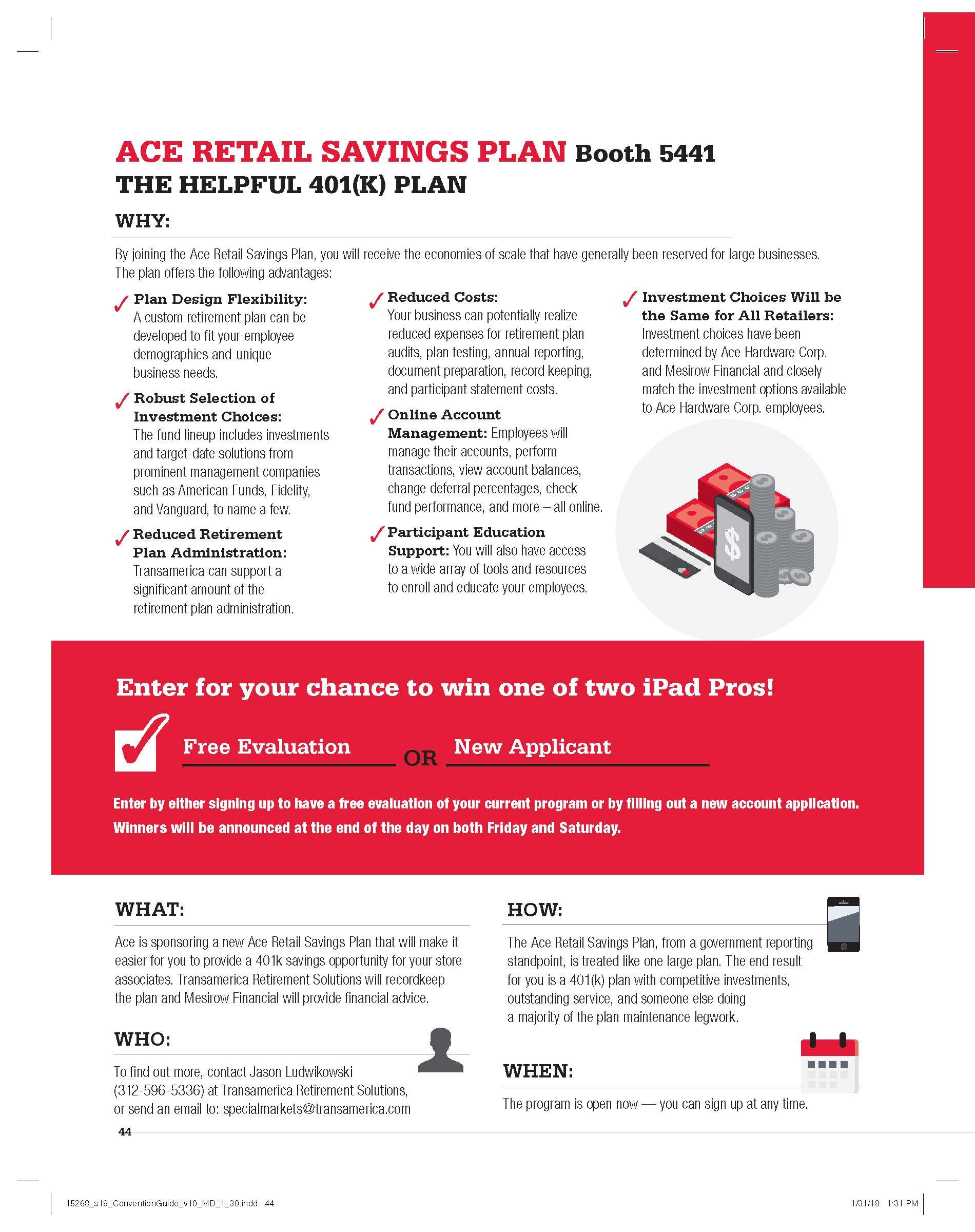 ACE RETAIL SAVINGS PLAN Booth 5441

THE HELPFUL 401(K) PLAN

WHY:

By joining the Ace Retail Savings Plan, you will receive the economies of scale that have generally been reserved for large businesses. The plan offers the following advantages:

✓ Plan Design Flexibility: A custom retirement plan can be developed to fit your employee demographics and unique business needs.

✓ Robust Selection of Investment Choices: The fund lineup includes investments and target-date solutions from prominent management companies such as American Funds, Fidelity, and Vanguard, to name a few.

✓ Reduced Retirement Plan Administration: Transamerica can support a significant amount of the retirement plan administration.

✓ Reduced Costs: Your business can potentially realize reduced expenses for retirement plan audits, plan testing, annual reporting, document preparation, record keeping, and participant statement costs.

✓ Online Account Management: Employees will manage their accounts, perform transactions, view account balances, change deferral percentages, check fund performance, and more – all online.

✓ Participant Education Support: You will also have access to a wide array of tools and resources to enroll and educate your employees.

✓ Investment Choices Will be the Same for All Retailers: Investment choices have been determined by Ace Hardware Corp. and Mesirow Financial and closely match the investment options available to Ace Hardware Corp. employees.

Enter for your chance to win one of two iPad Pros!

Free Evaluation OR New Applicant

Enter by either signing up to have a free evaluation of your current program or by filling out a new account application. Winners will be announced at the end of the day on both Friday and Saturday.

WHAT:

Ace is sponsoring a new Ace Retail Savings Plan that will make it easier for you to provide a 401k savings opportunity for your store associates. Transamerica Retirement Solutions will recordkeep the plan and Mesirow Financial will provide financial advice.

WHO:

To find out more, contact Jason Ludwikowski (312-596-5336) at Transamerica Retirement Solutions, or send an email to: specialmarkets@transamerica.com

HOW:

The Ace Retail Savings Plan, from a government reporting standpoint, is treated like one large plan. The end result for you is a 401(k) plan with competitive investments, outstanding service, and someone else doing a majority of the plan maintenance legwork.

WHEN:

The program is open now — you can sign up at any time.

44

15268_s18_ConventionGuide_v10_MD_1_30.indd 44 1/31/18 1:31 PM